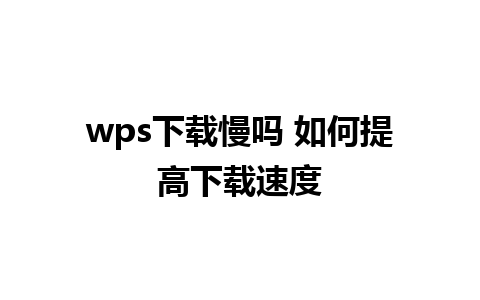 wps下载慢吗 如何提高下载速度